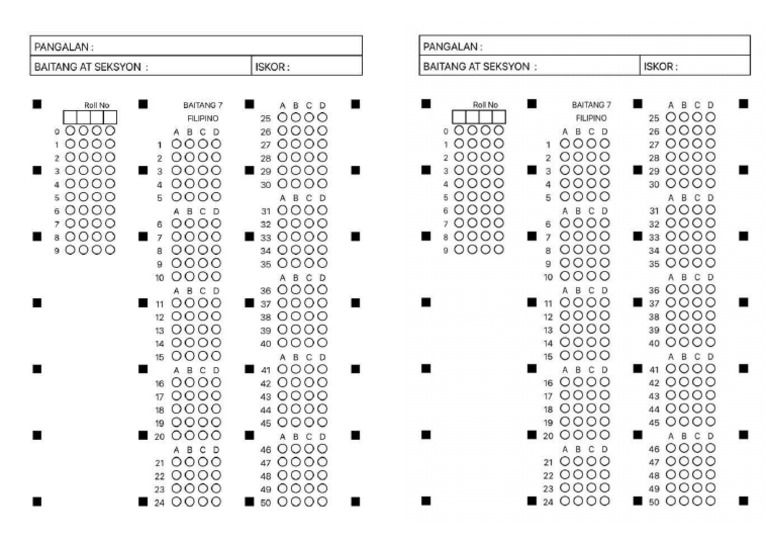 PANGALAN :
BAITANG AT SEKSYON : ISKOR :

Roll No
0
1
2
3
4
5
6
7
8
9

BAITANG 7
FILIPINO
A B C D
1
2
3
4
5
A B C D
6
7
8
9
10
A B C D
11
12
13
14
15
A B C D
16
17
18
19
20
A B C D
21
22
23
24

A B C D
25
26
27
28
29
30
A B C D
31
32
33
34
35
A B C D
36
37
38
39
40
A B C D
41
42
43
44
45
A B C D
46
47
48
49
50

PANGALAN :
BAITANG AT SEKSYON : ISKOR :

Roll No
0
1
2
3
4
5
6
7
8
9

BAITANG 7
FILIPINO
A B C D
1
2
3
4
5
A B C D
6
7
8
9
10
A B C D
11
12
13
14
15
A B C D
16
17
18
19
20
A B C D
21
22
23
24

A B C D
25
26
27
28
29
30
A B C D
31
32
33
34
35
A B C D
36
37
38
39
40
A B C D
41
42
43
44
45
A B C D
46
47
48
49
50